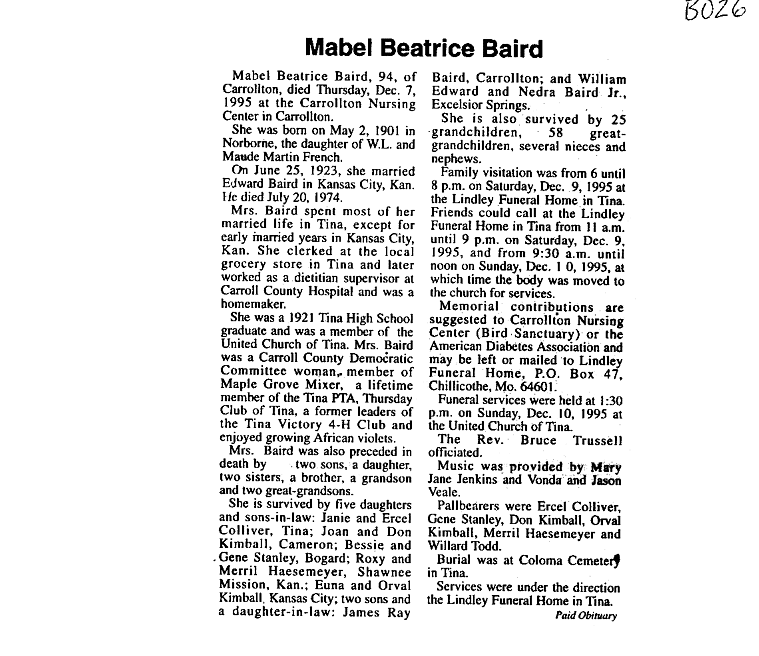 B026

Mabel Beatrice Baird

Mabel Beatrice Baird, 94, of Carrollton, died Thursday, Dec. 7, 1995 at the Carrollton Nursing Center in Carrollton.

She was born on May 2, 1901 in Norborne, the daughter of W.L. and Maude Martin French.

On June 25, 1923, she married Edward Baird in Kansas City, Kan. He died July 20, 1974.

Mrs. Baird spent most of her married life in Tina, except for early married years in Kansas City, Kan. She clerked at the local grocery store in Tina and later worked as a dietitian supervisor at Carroll County Hospital and was a homemaker.

She was a 1921 Tina High School graduate and was a member of the United Church of Tina. Mrs. Baird was a Carroll County Democratic Committee woman, member of Maple Grove Mixer, a lifetime member of the Tina PTA, Thursday Club of Tina, a former leaders of the Tina Victory 4-H Club and enjoyed growing African violets.

Mrs. Baird was also preceded in death by two sons, a daughter, two sisters, a brother, a grandson and two great-grandsons.

She is survived by five daughters and sons-in-law: Janie and Ercel Colliver, Tina; Joan and Don Kimball, Cameron; Bessie and Gene Stanley, Bogard; Roxy and Merril Haesemeyer, Shawnee Mission, Kan.; Euna and Orval Kimball, Kansas City; two sons and a daughter-in-law: James Ray Baird, Carrollton; and William Edward and Nedra Baird Jr., Excelsior Springs.

She is also survived by 25 grandchildren, 58 great-grandchildren, several nieces and nephews.

Family visitation was from 6 until 8 p.m. on Saturday, Dec. 9, 1995 at the Lindley Funeral Home in Tina. Friends could call at the Lindley Funeral Home in Tina from 11 a.m. until 9 p.m. on Saturday, Dec. 9, 1995, and from 9:30 a.m. until noon on Sunday, Dec. 1 0, 1995, at which time the body was moved to the church for services.

Memorial contributions are suggested to Carrollton Nursing Center (Bird Sanctuary) or the American Diabetes Association and may be left or mailed to Lindley Funeral Home, P.O. Box 47, Chillicothe, Mo. 64601.

Funeral services were held at 1:30 p.m. on Sunday, Dec. 10, 1995 at the United Church of Tina.

The Rev. Bruce Trussell officiated.

Music was provided by Mary Jane Jenkins and Vonda and Jason Veale.

Pallbearers were Ercel Colliver, Gene Stanley, Don Kimball, Orval Kimball, Merril Haesemeyer and Willard Todd.

Burial was at Coloma Cemetery in Tina.

Services were under the direction the Lindley Funeral Home in Tina.

Paid Obituary